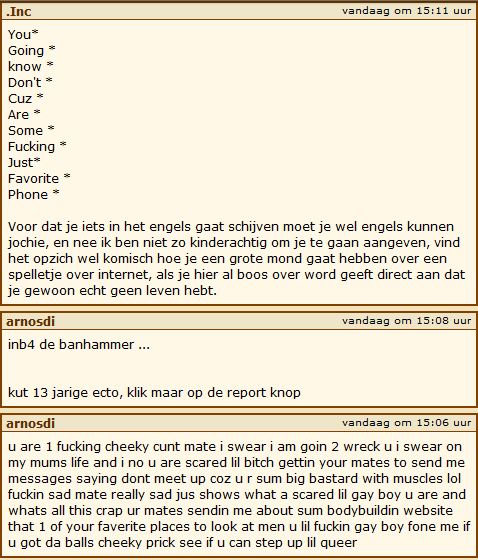 .Inc
vandaag om 15:11 uur

You*
Going *
know *
Don't *
Cuz *
Are *
Some *
Fucking *
Just*
Favorite *
Phone *

Voor dat je iets in het engels gaat schijven moet je wel engels kunnen jochie, en nee ik ben niet zo kinderachtig om je te gaan aangeven, vind het opzich wel komisch hoe je een grote mond gaat hebben over een spelletje over internet, als je hier al boos over word geeft direct aan dat je gewoon echt geen leven hebt.

arnosdi
vandaag om 15:08 uur

inb4 de banhammer ...

kut 13 jarige ecto, klik maar op de report knop

arnosdi
vandaag om 15:06 uur

u are 1 fucking cheeky cunt mate i swear i am goin 2 wreck u i swear on my mums life and i no u are scared lil bitch gettin your mates to send me messages saying dont meet up coz u r sum big bastard with muscles lol fuckin sad mate really sad jus shows what a scared lil gay boy u are and whats all this crap ur mates sendin me about sum bodybuildin website that 1 of your faverite places to look at men u lil fuckin gay boy fone me if u got da balls cheeky prick see if u can step up lil queer